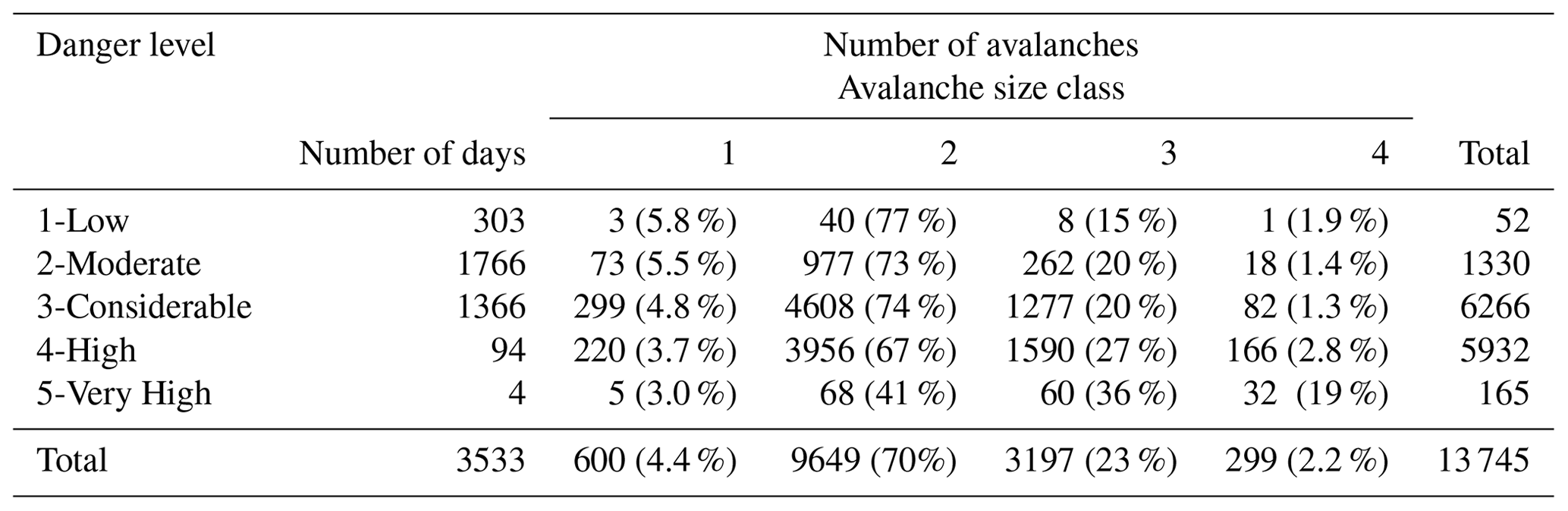 | Danger level | Number of days | Number of avalanches Avalanche size class 1 | 2 | 3 | 4 | Total |
|---|---|---|---|---|---|---|
| 1-Low | 303 | 3 (5.8 %) | 40 (77 %) | 8 (15 %) | 1 (1.9 %) | 52 |
| 2-Moderate | 1766 | 73 (5.5 %) | 977 (73 %) | 262 (20 %) | 18 (1.4 %) | 1330 |
| 3-Considerable | 1366 | 299 (4.8 %) | 4608 (74 %) | 1277 (20 %) | 82 (1.3 %) | 6266 |
| 4-High | 94 | 220 (3.7 %) | 3956 (67 %) | 1590 (27 %) | 166 (2.8 %) | 5932 |
| 5-Very High | 4 | 5 (3.0 %) | 68 (41 %) | 60 (36 %) | 32 (19 %) | 165 |
| Total | 3533 | 600 (4.4 %) | 9649 (70%) | 3197 (23 %) | 299 (2.2 %) | 13 745 |